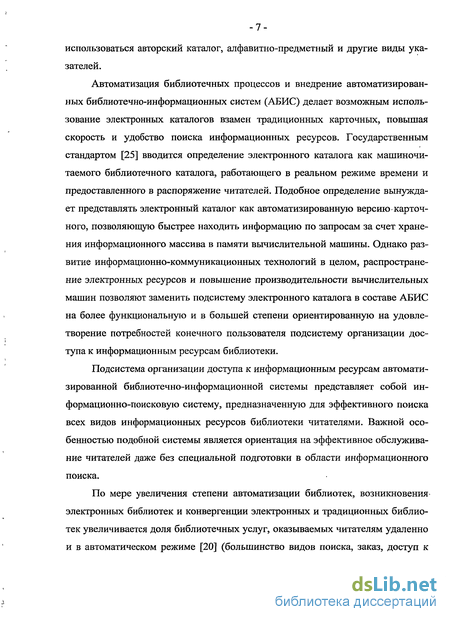 - 7 -

использоваться авторский каталог, алфавитно-предметный и другие виды указателей.

Автоматизация библиотечных процессов и внедрение автоматизированных библиотечно-информационных систем (АБИС) делает возможным использование электронных каталогов взамен традиционных карточных, повышая скорость и удобство поиска информационных ресурсов. Государственным стандартом [25] вводится определение электронного каталога как машиночитаемого библиотечного каталога, работающего в реальном режиме времени и предоставленного в распоряжение читателей. Подобное определение вынуждает представлять электронный каталог как автоматизированную версию карточного, позволяющую быстрее находить информацию по запросам за счет хранения информационного массива в памяти вычислительной машины. Однако развитие информационно-коммуникационных технологий в целом, распространение электронных ресурсов и повышение производительности вычислительных машин позволяют заменить подсистему электронного каталога в составе АБИС на более функциональную и в большей степени ориентированную на удовлетворение потребностей конечного пользователя подсистему организации доступа к информационным ресурсам библиотеки.

Подсистема организации доступа к информационным ресурсам автоматизированной библиотечно-информационной системы представляет собой информационно-поисковую систему, предназначенную для эффективного поиска всех видов информационных ресурсов библиотеки читателями. Важной особенностью подобной системы является ориентация на эффективное обслуживание читателей даже без специальной подготовки в области информационного поиска.

По мере увеличения степени автоматизации библиотек, возникновения электронных библиотек и конвергенции электронных и традиционных библиотек увеличивается доля библиотечных услуг, оказываемых читателям удаленно и в автоматическом режиме [20] (большинство видов поиска, заказ, доступ к

dsLib.net
библиотека диссертаций